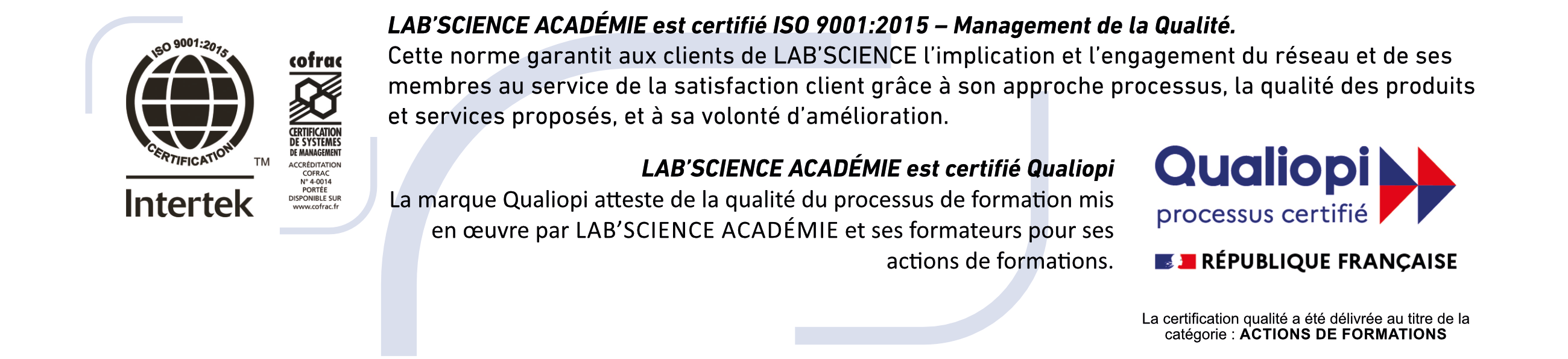 ISO 9001:2015
CERTIFICATION
TM
Intertek

cofrac
CERTIFICATION DE SYSTEMES DE MANAGEMENT
ACCRÉDITATION COFRAC N° 4-0014 PORTÉE DISPONIBLE SUR www.cofrac.fr

LAB'SCIENCE ACADÉMIE est certifié ISO 9001:2015 – Management de la Qualité.
Cette norme garantit aux clients de LAB'SCIENCE l'implication et l'engagement du réseau et de ses membres au service de la satisfaction client grâce à son approche processus, la qualité des produits et services proposés, et à sa volonté d'amélioration.

LAB'SCIENCE ACADÉMIE est certifié Qualiopi
La marque Qualiopi atteste de la qualité du processus de formation mis en œuvre par LAB'SCIENCE ACADÉMIE et ses formateurs pour ses actions de formations.

Qualiopi
processus certifié
RÉPUBLIQUE FRANÇAISE

La certification qualité a été délivrée au titre de la catégorie : ACTIONS DE FORMATIONS